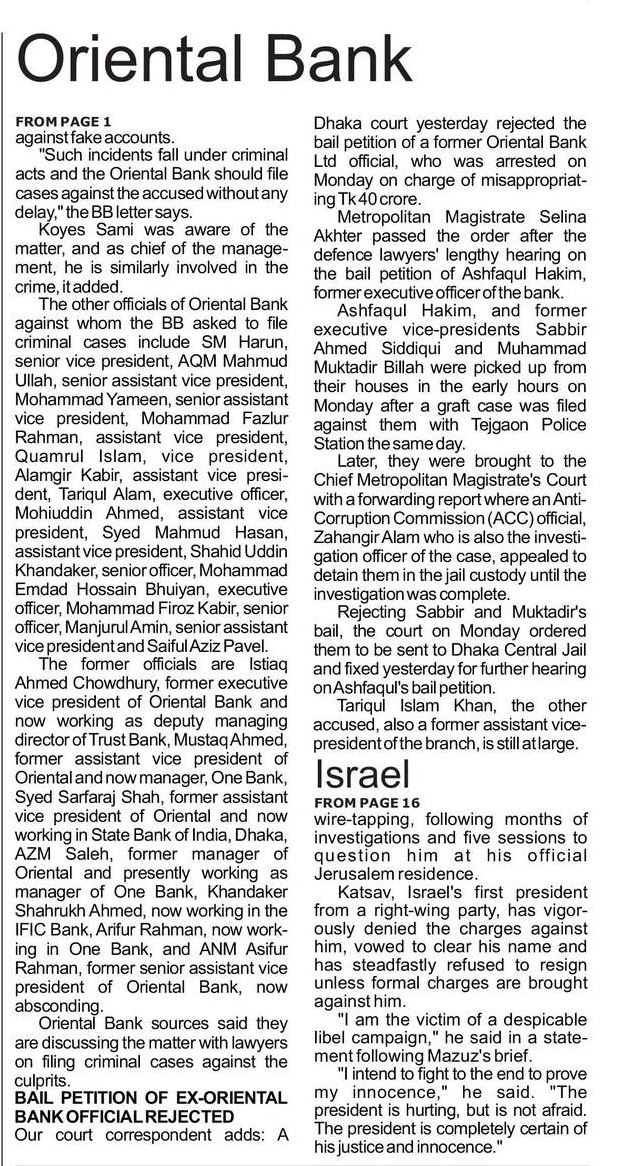 Oriental Bank

FROM PAGE 1
against fake accounts.

"Such incidents fall under criminal acts and the Oriental Bank should file cases against the accused without any delay," the BB letter says.

Koyes Sami was aware of the matter, and as chief of the management, he is similarly involved in the crime, it added.

The other officials of Oriental Bank against whom the BB asked to file criminal cases include SM Harun, senior vice president, AQM Mahmud Ullah, senior assistant vice president, Mohammad Yameen, senior assistant vice president, Mohammad Fazlur Rahman, assistant vice president, Quamrul Islam, vice president, Alamgir Kabir, assistant vice president, Tariqul Alam, executive officer, Mohiuddin Ahmed, assistant vice president, Syed Mahmud Hasan, assistant vice president, Shahid Uddin Khandaker, senior officer, Mohammad Emdad Hossain Bhuiyan, executive officer, Mohammad Firoz Kabir, senior officer, Manjurul Amin, senior assistant vice president and Saiful Aziz Pavel.

The former officials are Istiaq Ahmed Chowdhury, former executive vice president of Oriental Bank and now working as deputy managing director of Trust Bank, Mustaq Ahmed, former assistant vice president of Oriental and now manager, One Bank, Syed Sarfaraj Shah, former assistant vice president of Oriental and now working in State Bank of India, Dhaka, AZM Saleh, former manager of Oriental and presently working as manager of One Bank, Khandaker Shahrukh Ahmed, now working in the IFIC Bank, Arifur Rahman, now working in One Bank, and ANM Asifur Rahman, former senior assistant vice president of Oriental Bank, now absconding.

Oriental Bank sources said they are discussing the matter with lawyers on filing criminal cases against the culprits.

BAIL PETITION OF EX-ORIENTAL BANK OFFICIAL REJECTED
Our court correspondent adds: A Dhaka court yesterday rejected the bail petition of a former Oriental Bank Ltd official, who was arrested on Monday on charge of misappropriating Tk 40 crore.

Metropolitan Magistrate Selina Akhter passed the order after the defence lawyers' lengthy hearing on the bail petition of Ashfaqul Hakim, former executive officer of the bank.

Ashfaqul Hakim, and former executive vice-presidents Sabbir Ahmed Siddiqui and Muhammad Muktadir Billah were picked up from their houses in the early hours on Monday after a graft case was filed against them with Tejgaon Police Station the same day.

Later, they were brought to the Chief Metropolitan Magistrate's Court with a forwarding report where an Anti-Corruption Commission (ACC) official, Zahangir Alam who is also the investigation officer of the case, appealed to detain them in the jail custody until the investigation was complete.

Rejecting Sabbir and Muktadir's bail, the court on Monday ordered them to be sent to Dhaka Central Jail and fixed yesterday for further hearing on Ashfaqul's bail petition.

Tariqul Islam Khan, the other accused, also a former assistant vice-president of the branch, is still at large.

Israel
FROM PAGE 16
wire-tapping, following months of investigations and five sessions to question him at his official Jerusalem residence.

Katsav, Israel's first president from a right-wing party, has vigorously denied the charges against him, vowed to clear his name and has steadfastly refused to resign unless formal charges are brought against him.

"I am the victim of a despicable libel campaign," he said in a statement following Mazuz's brief.

"I intend to fight to the end to prove my innocence," he said. "The president is hurting, but is not afraid. The president is completely certain of his justice and innocence."